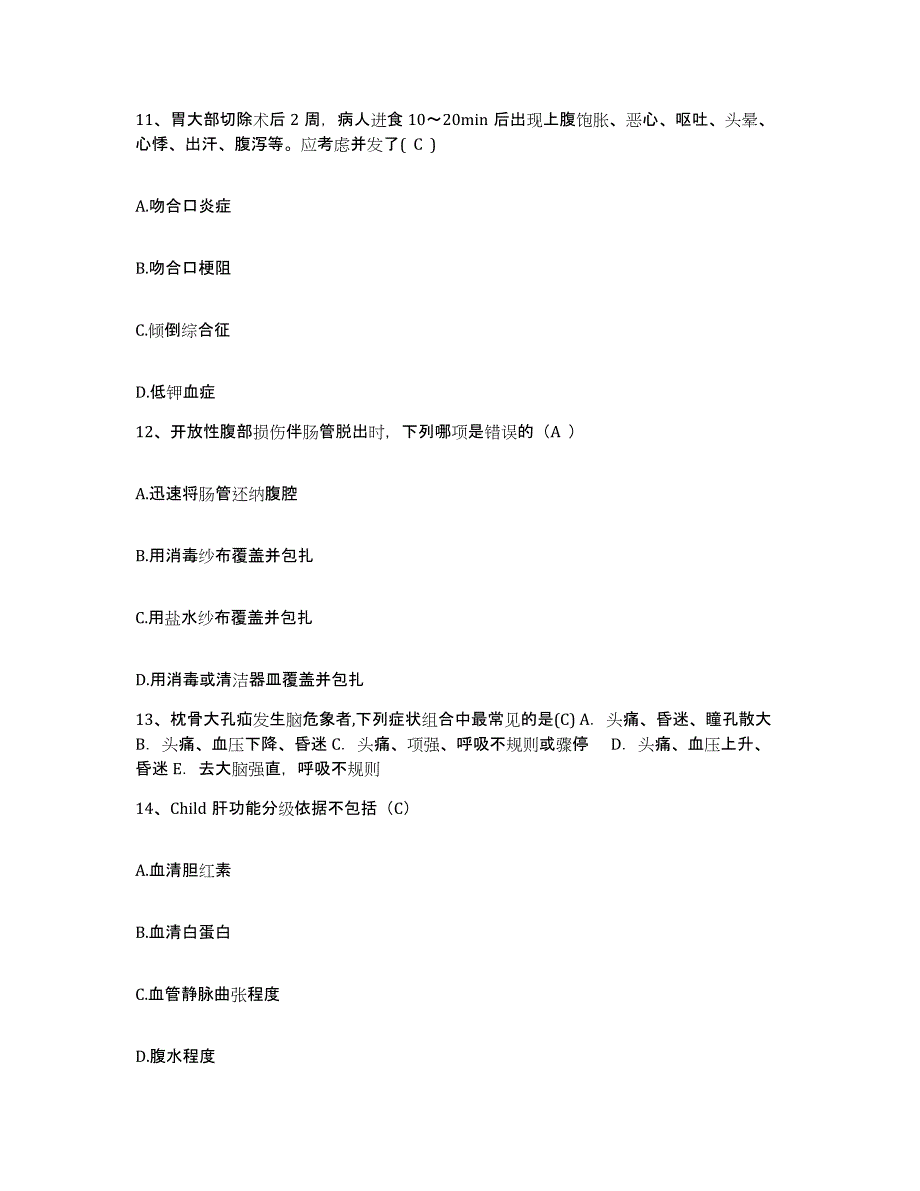 11、胃大部切除术后 2 周，病人进食 10～20min 后出现上腹饱胀、恶心、呕吐、头晕、心悸、出汗、腹泻等。应考虑并发了( C )

A.吻合口炎症

B.吻合口梗阻

C.倾倒综合征

D.低钾血症

12、开放性腹部损伤伴肠管脱出时，下列哪项是错误的（A ）

A.迅速将肠管还纳腹腔

B.用消毒纱布覆盖并包扎

C.用盐水纱布覆盖并包扎

D.用消毒或清洁器皿覆盖并包扎

13、枕骨大孔疝发生脑危象者,下列症状组合中最常见的是(C) A. 头痛、昏迷、瞳孔散大 B. 头痛、血压下降、昏迷 C. 头痛、项强、呼吸不规则或骤停 D. 头痛、血压上升、昏迷 E. 去大脑强直，呼吸不规则

14、Child 肝功能分级依据不包括（C)

A.血清胆红素

B.血清白蛋白

C.血管静脉曲张程度

D.腹水程度